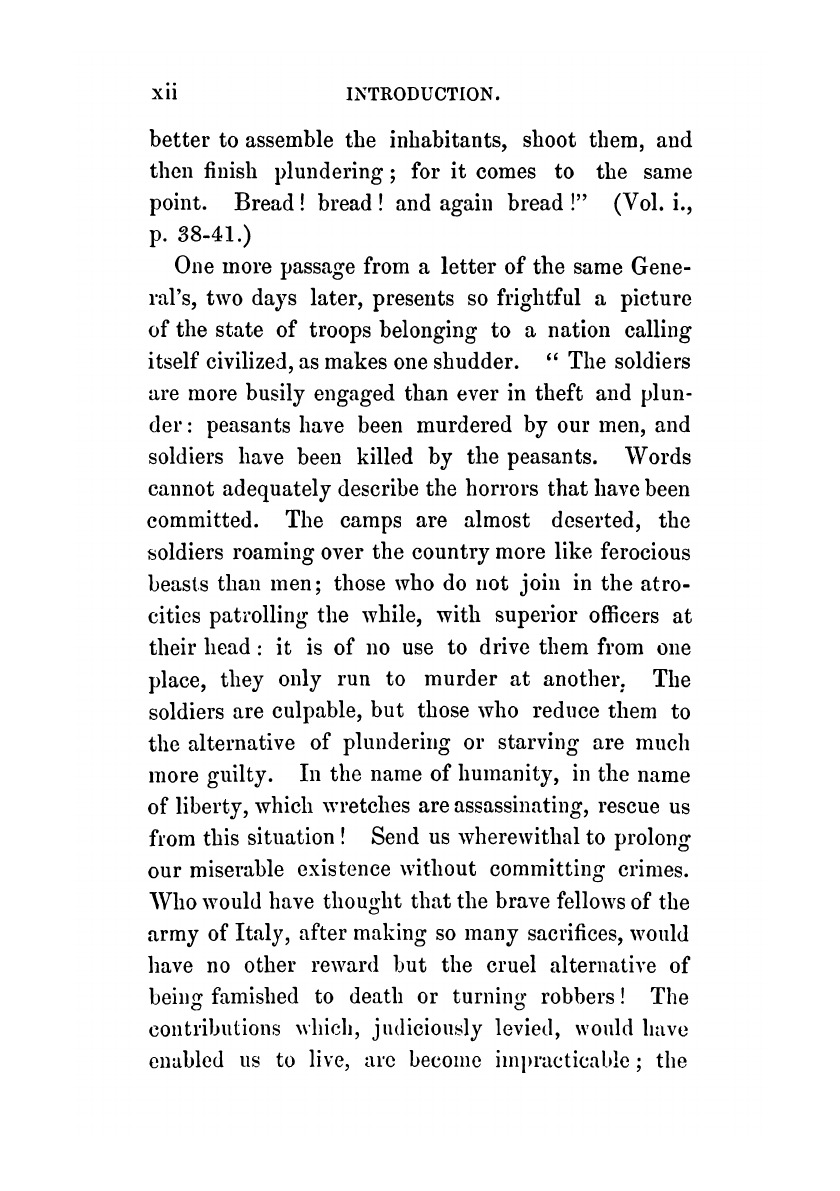 xii INTRODUCTION.

better to assemble the inhabitants, shoot them, and then finish plundering; for it comes to the same point. Bread! bread! and again bread!" (Vol. i., p. 38-41.)

One more passage from a letter of the same General's, two days later, presents so frightful a picture of the state of troops belonging to a nation calling itself civilized, as makes one shudder. "The soldiers are more busily engaged than ever in theft and plunder: peasants have been murdered by our men, and soldiers have been killed by the peasants. Words cannot adequately describe the horrors that have been committed. The camps are almost deserted, the soldiers roaming over the country more like ferocious beasts than men; those who do not join in the atrocities patrolling the while, with superior officers at their head: it is of no use to drive them from one place, they only run to murder at another. The soldiers are culpable, but those who reduce them to the alternative of plundering or starving are much more guilty. In the name of humanity, in the name of liberty, which wretches are assassinating, rescue us from this situation! Send us wherewithal to prolong our miserable existence without committing crimes. Who would have thought that the brave fellows of the army of Italy, after making so many sacrifices, would have no other reward but the cruel alternative of being famished to death or turning robbers! The contributions which, judiciously levied, would have enabled us to live, are become impracticable; the